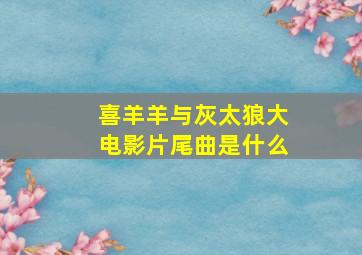 喜羊羊与灰太狼大电影片尾曲是什么